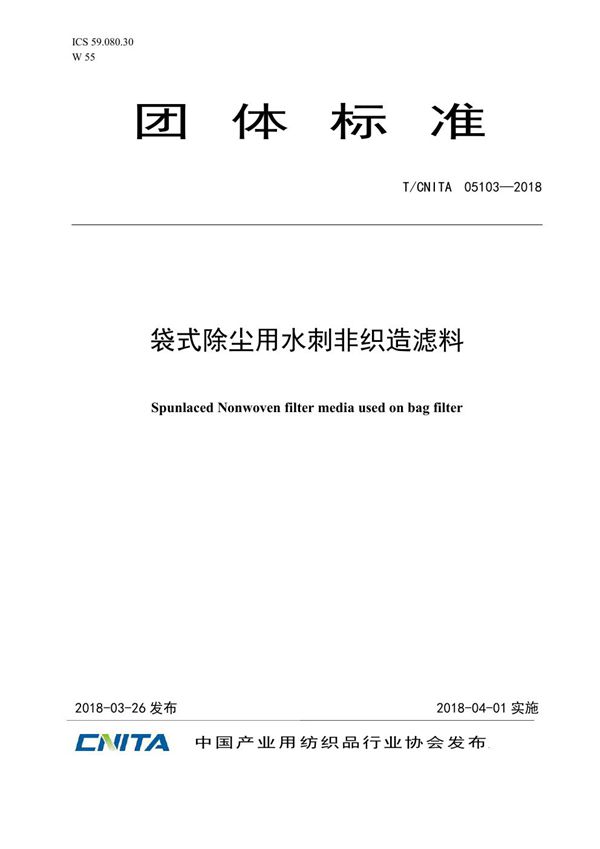 ICS 59.080.30
W 55

团 体 标 准

T/CNITA 05103—2018

袋式除尘用水刺非织造滤料

Spunlaced Nonwoven filter media used on bag filter

2018-03-26 发布

2018-04-01 实施

CNITA 中国产业用纺织品行业协会发布